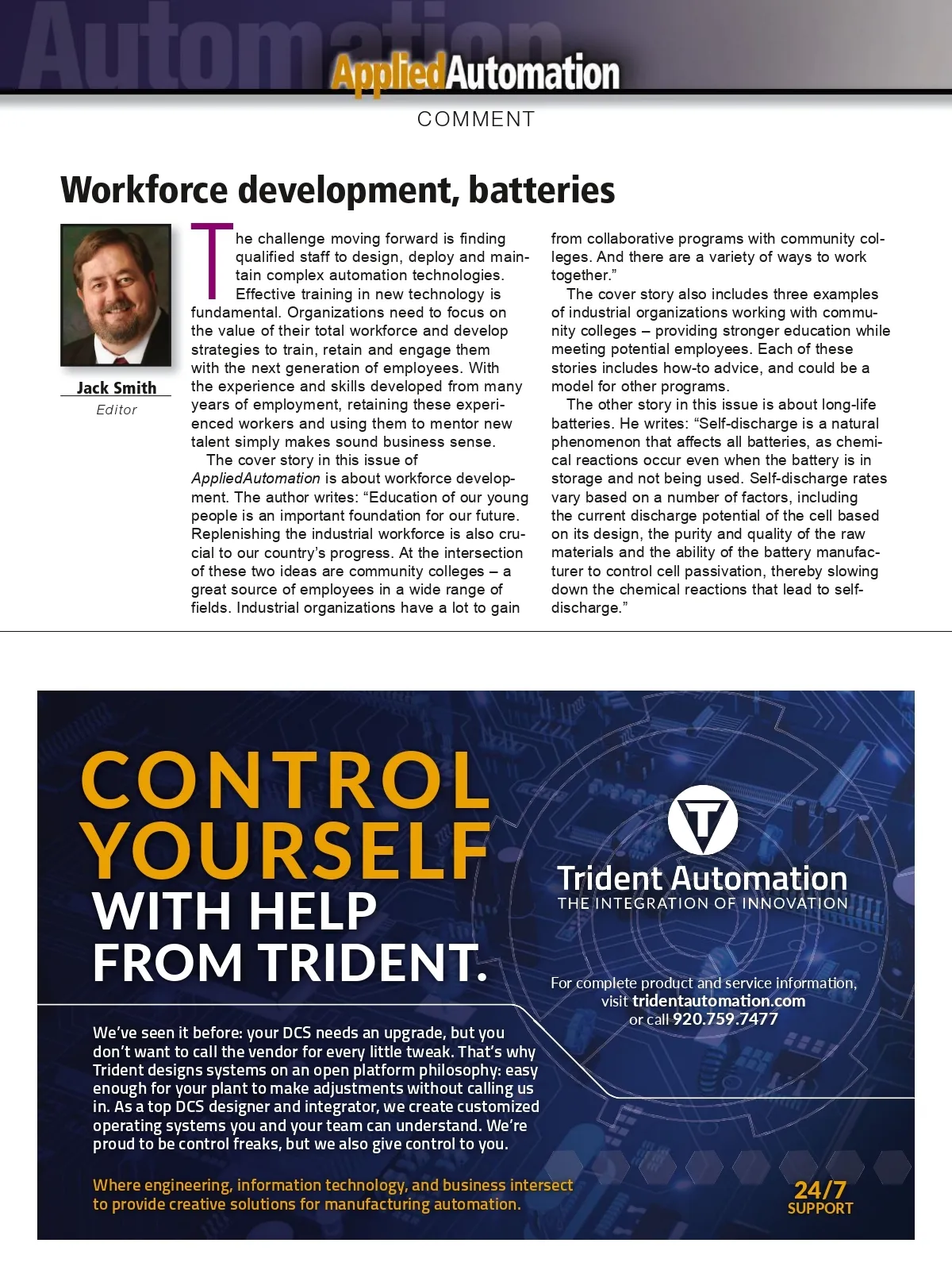 Automation

AppliedAutomation

COMMENT

Workforce development, batteries

Jack Smith
Editor

The challenge moving forward is finding qualified staff to design, deploy and maintain complex automation technologies. Effective training in new technology is fundamental. Organizations need to focus on the value of their total workforce and develop strategies to train, retain and engage them with the next generation of employees. With the experience and skills developed from many years of employment, retaining these experienced workers and using them to mentor new talent simply makes sound business sense.

The cover story in this issue of AppliedAutomation is about workforce development. The author writes: “Education of our young people is an important foundation for our future. Replenishing the industrial workforce is also crucial to our country’s progress. At the intersection of these two ideas are community colleges – a great source of employees in a wide range of fields. Industrial organizations have a lot to gain from collaborative programs with community colleges. And there are a variety of ways to work together.”

The cover story also includes three examples of industrial organizations working with community colleges – providing stronger education while meeting potential employees. Each of these stories includes how-to advice, and could be a model for other programs.

The other story in this issue is about long-life batteries. He writes: “Self-discharge is a natural phenomenon that affects all batteries, as chemical reactions occur even when the battery is in storage and not being used. Self-discharge rates vary based on a number of factors, including the current discharge potential of the cell based on its design, the purity and quality of the raw materials and the ability of the battery manufacturer to control cell passivation, thereby slowing down the chemical reactions that lead to self-discharge.”

CONTROL YOURSELF WITH HELP FROM TRIDENT.

Trident Automation
THE INTEGRATION OF INNOVATION

For complete product and service information, visit tridentautomation.com or call 920.759.7477

We’ve seen it before: your DCS needs an upgrade, but you don’t want to call the vendor for every little tweak. That’s why Trident designs systems on an open platform philosophy: easy enough for your plant to make adjustments without calling us in. As a top DCS designer and integrator, we create customized operating systems you and your team can understand. We’re proud to be control freaks, but we also give control to you.

Where engineering, information technology, and business intersect to provide creative solutions for manufacturing automation.

24/7
SUPPORT